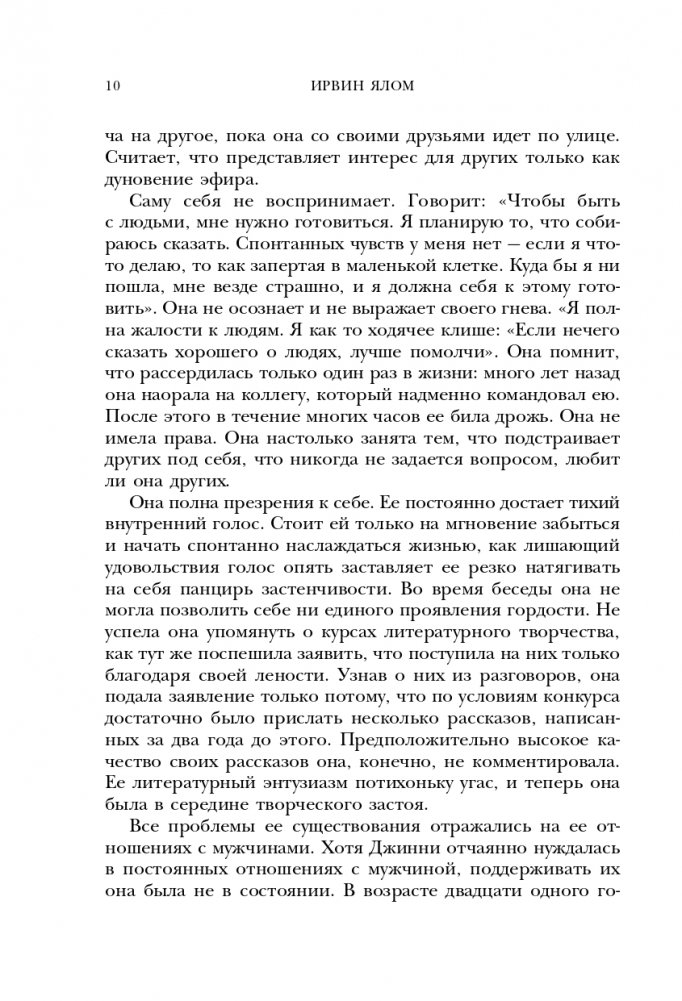 10 ИРВИН ЯЛОМ

ча на другое, пока она со своими друзьями идет по улице. Считает, что представляет интерес для других только как дуновение эфира.

Саму себя не воспринимает. Говорит: «Чтобы быть с людьми, мне нужно готовиться. Я планирую то, что собираюсь сказать. Спонтанных чувств у меня нет — если я что-то делаю, то как запертая в маленькой клетке. Куда бы я ни пошла, мне везде страшно, и я должна себя к этому готовить». Она не осознает и не выражает своего гнева. «Я полна жалости к людям. Я как то ходячее клише: «Если нечего сказать хорошего о людях, лучше помолчи». Она помнит, что рассердилась только один раз в жизни: много лет назад она наорала на коллегу, который надменно командовал ею. После этого в течение многих часов ее била дрожь. Она не имела права. Она настолько занята тем, что подстраивает других под себя, что никогда не задается вопросом, любит ли она других.

Она полна презрения к себе. Ее постоянно достает тихий внутренний голос. Стоит ей только на мгновение забыться и начать спонтанно наслаждаться жизнью, как лишающий удовольствия голос опять заставляет ее резко натягивать на себя панцирь застенчивости. Во время беседы она не могла позволить себе ни единого проявления гордости. Не успела она упомянуть о курсах литературного творчества, как тут же поспешила заявить, что поступила на них только благодаря своей лености. Узнав о них из разговоров, она подала заявление только потому, что по условиям конкурса достаточно было прислать несколько рассказов, написанных за два года до этого. Предположительно высокое качество своих рассказов она, конечно, не комментировала. Ее литературный энтузиазм потихоньку угас, и теперь она была в середине творческого застоя.

Все проблемы ее существования отражались на ее отношениях с мужчинами. Хотя Джинни отчаянно нуждалась в постоянных отношениях с мужчиной, поддерживать их она была не в состоянии. В возрасте двадцати одного го-